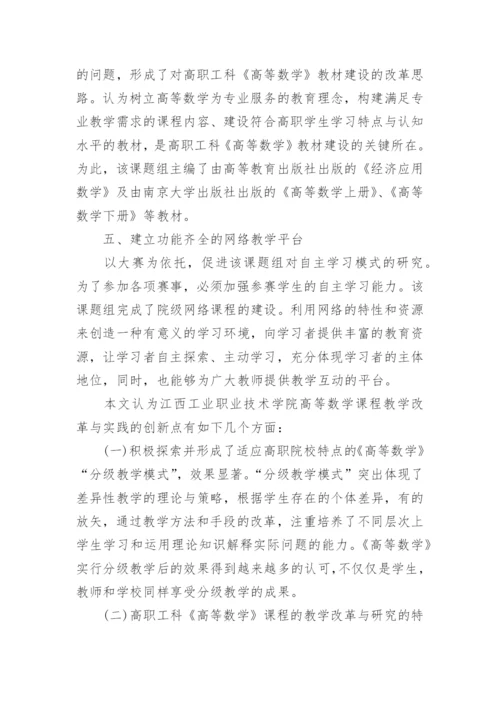 的问题，形成了对高职工科《高等数学》教材建设的改革思路。认为树立高等数学为专业服务的教育理念，构建满足专业教学需求的课程内容、建设符合高职学生学习特点与认知水平的教材，是高职工科《高等数学》教材建设的关键所在。为此，该课题组主编了由高等教育出版社出版的《经济应用数学》及由南京大学出版社出版的《高等数学上册》、《高等数学下册》等教材。

五、建立功能齐全的网络教学平台

以大赛为依托，促进该课题组对自主学习模式的研究。为了参加各项赛事，必须加强参赛学生的自主学习能力。该课题组完成了院级网络课程的建设。利用网络的特性和资源来创造一种有意义的学习环境，向学习者提供丰富的教育资源，让学习者自主探索、主动学习，充分体现学习者的主体地位，同时，也能够为广大教师提供教学互动的平台。

本文认为江西工业职业技术学院高等数学课程教学改革与实践的创新点有如下几个方面：

(一)积极探索并形成了适应高职院校特点的《高等数学》“分级教学模式”，效果显著。“分级教学模式”突出体现了差异性教学的理论与策略，根据学生存在的个体差异，有的放矢，通过教学方法和手段的改革，注重培养了不同层次上学生学习和运用理论知识解释实际问题的能力。《高等数学》实行分级教学后的效果得到越来越多的认可，不仅仅是学生，教师和学校同样享受分级教学的成果。

(二)高职工科《高等数学》课程的教学改革与研究的特